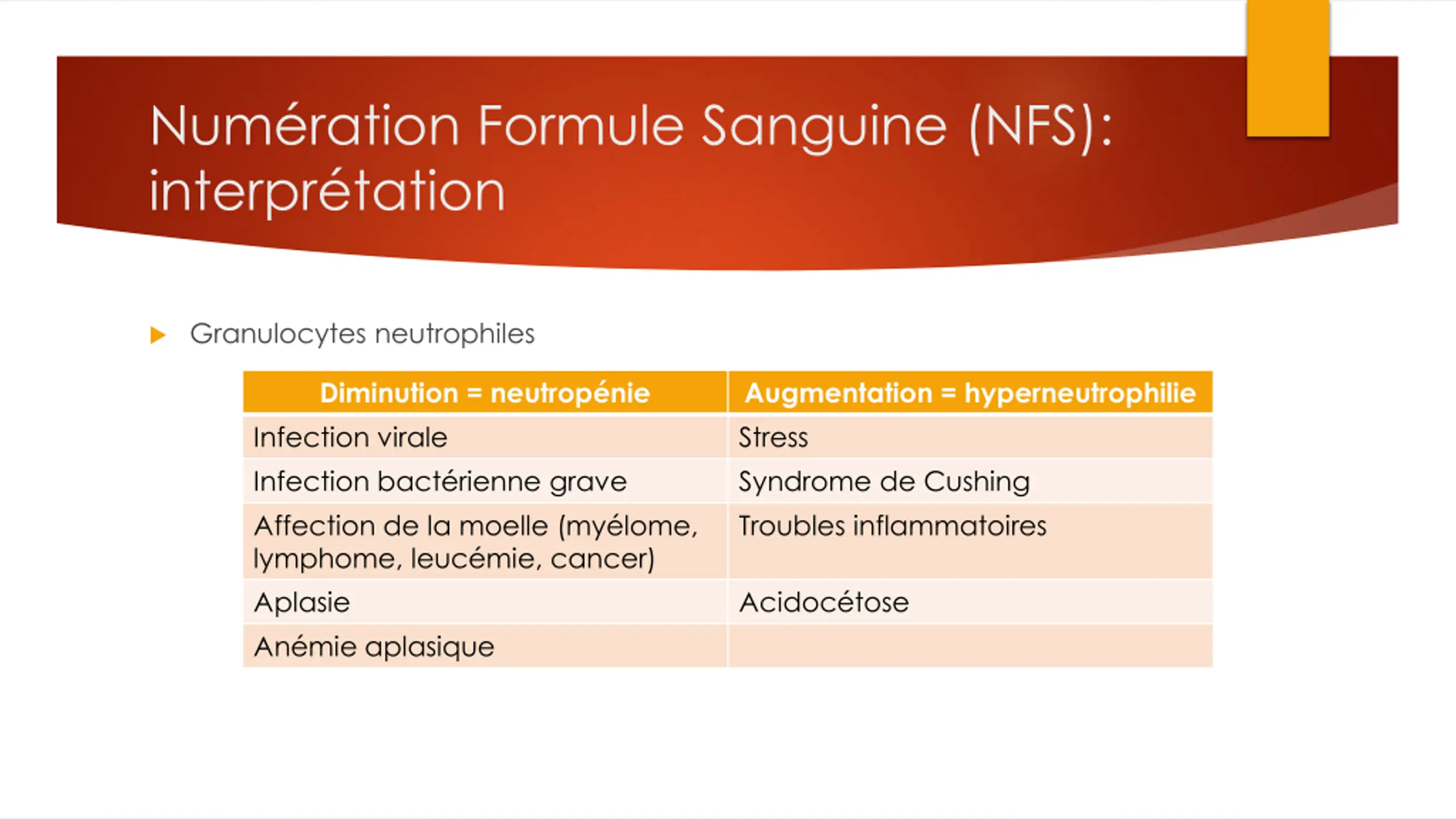 Numération Formule Sanguine (NFS): interprétation

Granulocytes neutrophiles

| Diminution = neutropénie | Augmentation = hyperneutrophilie |
|---|---|
| Infection virale | Stress |
| Infection bactérienne grave | Syndrome de Cushing |
| Affection de la moelle (myélome, lymphome, leucémie, cancer) | Troubles inflammatoires |
| Aplasie | Acidocétose |
| Anémie aplasique | |